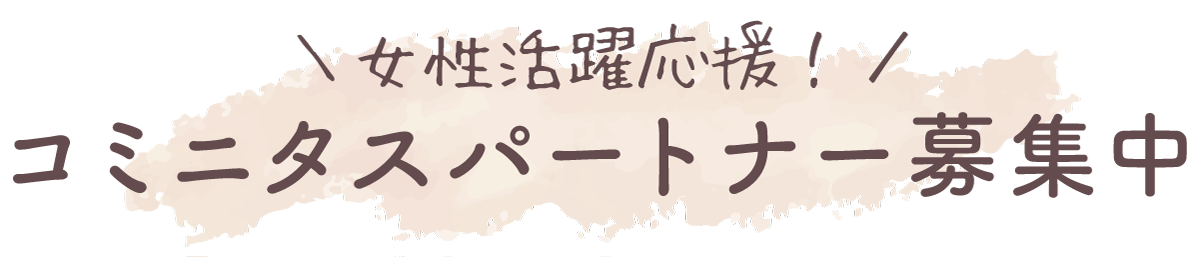 ＼女性活躍応援！／
コミニタスパートナー募集中